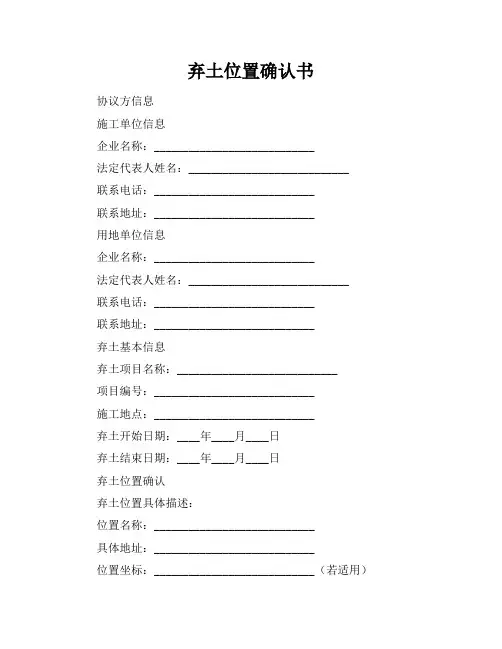 弃土位置确认书

协议方信息

施工单位信息

企业名称：____________________________

法定代表人姓名：____________________________

联系电话：____________________________

联系地址：____________________________

用地单位信息

企业名称：____________________________

法定代表人姓名：____________________________

联系电话：____________________________

联系地址：____________________________

弃土基本信息

弃土项目名称：____________________________

项目编号：____________________________

施工地点：____________________________

弃土开始日期：____年____月____日

弃土结束日期：____年____月____日

弃土位置确认

弃土位置具体描述：

位置名称：____________________________

具体地址：____________________________

位置坐标：____________________________（若适用）